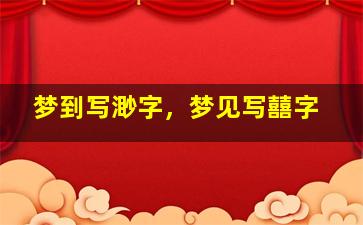 梦到写渺字，梦见写囍字